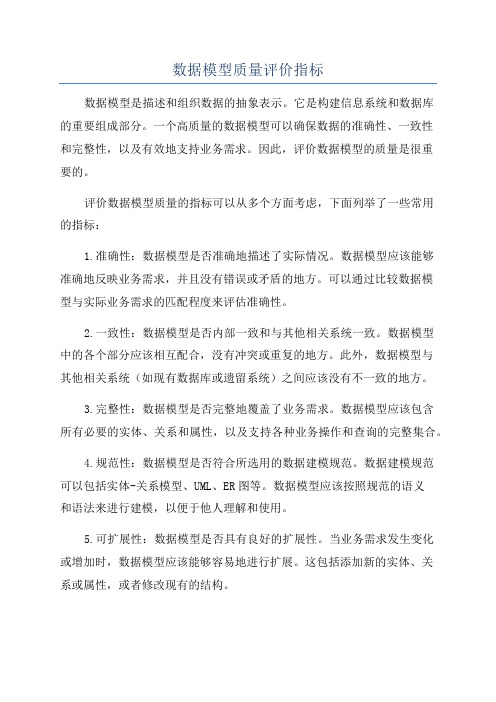 数据模型质量评价指标

数据模型是描述和组织数据的抽象表示。它是构建信息系统和数据库的重要组成部分。一个高质量的数据模型可以确保数据的准确性、一致性和完整性，以及有效地支持业务需求。因此，评价数据模型的质量是很重要的。

评价数据模型质量的指标可以从多个方面考虑，下面列举了一些常用的指标：

1.准确性：数据模型是否准确地描述了实际情况。数据模型应该能够准确地反映业务需求，并且没有错误或矛盾的地方。可以通过比较数据模型与实际业务需求的匹配程度来评估准确性。

2.一致性：数据模型是否内部一致和与其他相关系统一致。数据模型中的各个部分应该相互配合，没有冲突或重复的地方。此外，数据模型与其他相关系统（如现有数据库或遗留系统）之间应该没有不一致的地方。

3.完整性：数据模型是否完整地覆盖了业务需求。数据模型应该包含所有必要的实体、关系和属性，以及支持各种业务操作和查询的完整集合。

4.规范性：数据模型是否符合所选用的数据建模规范。数据建模规范可以包括实体-关系模型、UML、ER图等。数据模型应该按照规范的语义和语法来进行建模，以便于他人理解和使用。

5.可扩展性：数据模型是否具有良好的扩展性。当业务需求发生变化或增加时，数据模型应该能够容易地进行扩展。这包括添加新的实体、关系或属性，或者修改现有的结构。